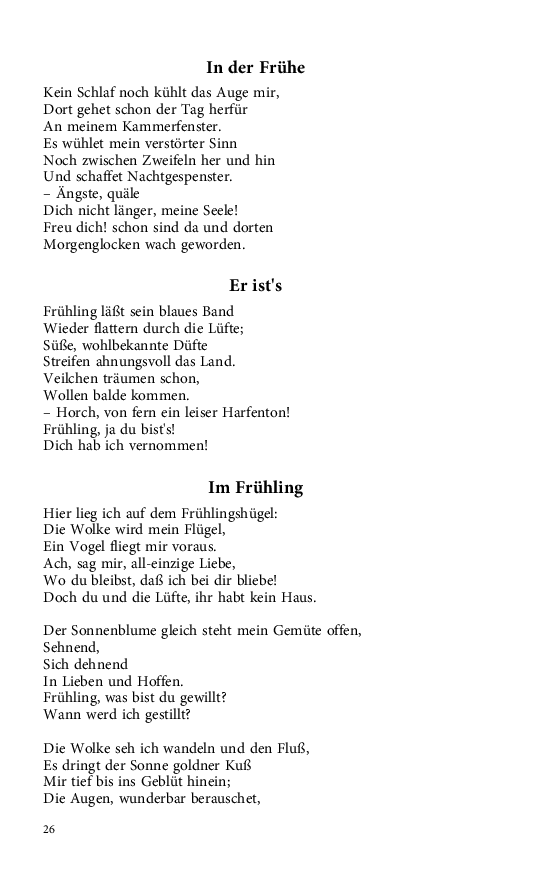 In der Frühe

Kein Schlaf noch kühlt das Auge mir,
Dort gehet schon der Tag herfür
An meinem Kammerfenster.
Es wühlet mein verstörter Sinn
Noch zwischen Zweifeln her und hin
Und schaffet Nachtgespenster.
– Ängste, quäle
Dich nicht länger, meine Seele!
Freu dich! schon sind da und dorten
Morgenglocken wach geworden.

Er ist's

Frühling läßt sein blaues Band
Wieder flattern durch die Lüfte;
Süße, wohlbekannte Düfte
Streifen ahnungsvoll das Land.
Veilchen träumen schon,
Wollen balde kommen.
– Horch, von fern ein leiser Harfenton!
Frühling, ja du bist's!
Dich hab ich vernommen!

Im Frühling

Hier lieg ich auf dem Frühlingshügel:
Die Wolke wird mein Flügel,
Ein Vogel fliegt mir voraus.
Ach, sag mir, all-einzige Liebe,
Wo du bleibst, daß ich bei dir bliebe!
Doch du und die Lüfte, ihr habt kein Haus.

Der Sonnenblume gleich steht mein Gemüte offen,
Sehnend,
Sich dehnend
In Lieben und Hoffen.
Frühling, was bist du gewillt?
Wann werd ich gestillt?

Die Wolke seh ich wandeln und den Fluß,
Es dringt der Sonne goldner Kuß
Mir tief bis ins Geblüt hinein;
Die Augen, wunderbar berauschet,

26